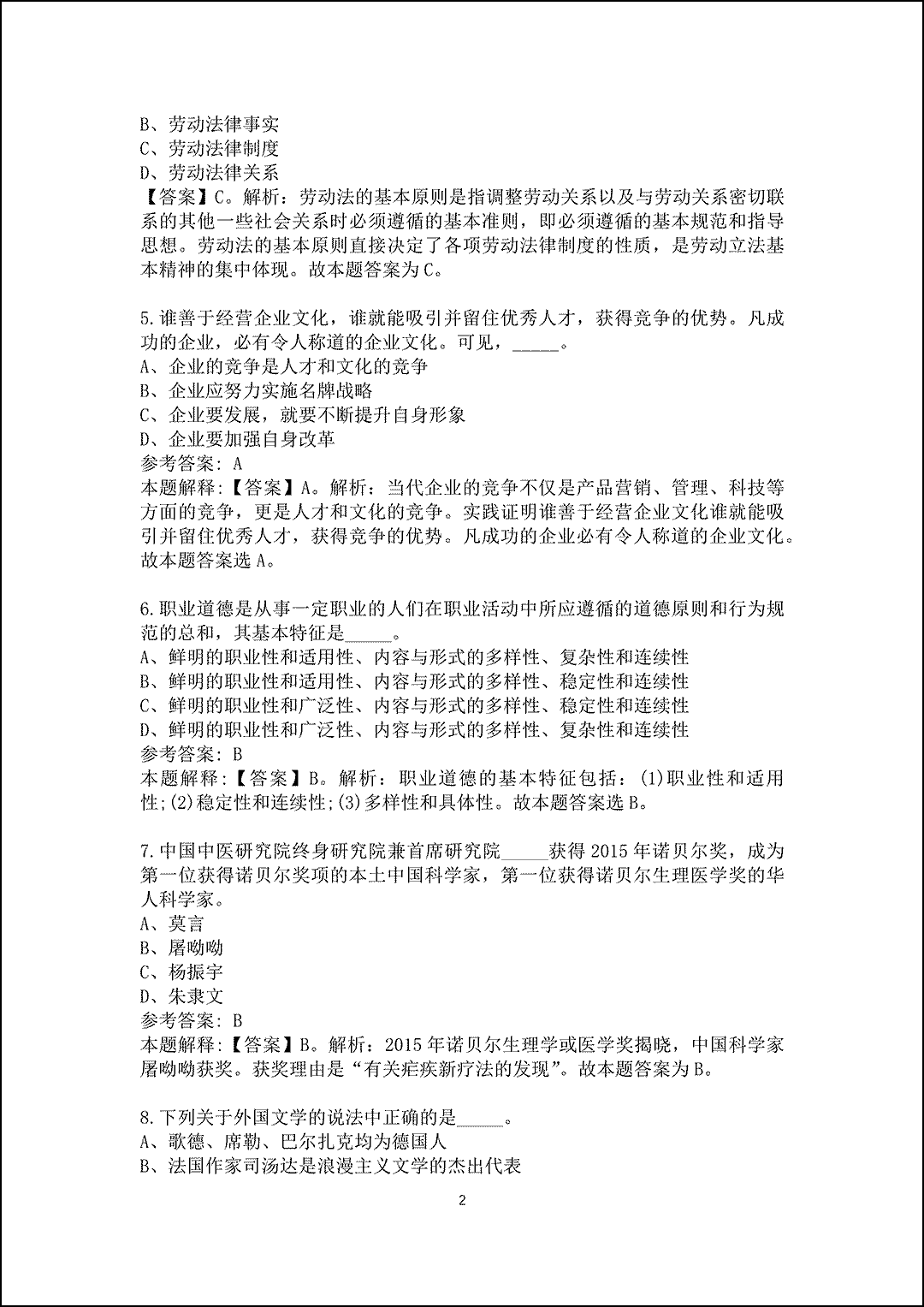 B、劳动法律事实
C、劳动法律制度
D、劳动法律关系
【答案】C。解析：劳动法的基本原则是指调整劳动关系以及与劳动关系密切联系的其他一些社会关系时必须遵循的基本准则，即必须遵循的基本规范和指导思想。劳动法的基本原则直接决定了各项劳动法律制度的性质，是劳动立法基本精神的集中体现。故本题答案为C。

5.谁善于经营企业文化，谁就能吸引并留住优秀人才，获得竞争的优势。凡成功的企业，必有令人称道的企业文化。可见，_____。
A、企业的竞争是人才和文化的竞争
B、企业应努力实施名牌战略
C、企业要发展，就要不断提升自身形象
D、企业要加强自身改革
参考答案：A
本题解释：【答案】A。解析：当代企业的竞争不仅是产品营销、管理、科技等方面的竞争，更是人才和文化的竞争。实践证明谁善于经营企业文化谁就能吸引并留住优秀人才，获得竞争的优势。凡成功的企业必有令人称道的企业文化。故本题答案选A。

6.职业道德是从事一定职业的人们在职业活动中所应遵循的道德原则和行为规范的总和，其基本特征是_____。
A、鲜明的职业性和适用性、内容与形式的多样性、复杂性和连续性
B、鲜明的职业性和适用性、内容与形式的多样性、稳定性和连续性
C、鲜明的职业性和广泛性、内容与形式的多样性、稳定性和连续性
D、鲜明的职业性和广泛性、内容与形式的多样性、复杂性和连续性
参考答案：B
本题解释：【答案】B。解析：职业道德的基本特征包括：(1)职业性和适用性;(2)稳定性和连续性;(3)多样性和具体性。故本题答案选B。

7.中国中医研究院终身研究院兼首席研究院_____获得2015年诺贝尔奖，成为第一位获得诺贝尔奖项的本土中国科学家，第一位获得诺贝尔生理医学奖的华人科学家。
A、莫言
B、屠呦呦
C、杨振宇
D、朱隶文
参考答案：B
本题解释：【答案】B。解析：2015年诺贝尔生理学或医学奖揭晓，中国科学家屠呦呦获奖。获奖理由是“有关疟疾新疗法的发现”。故本题答案为B。

8.下列关于外国文学的说法中正确的是_____。
A、歌德、席勒、巴尔扎克均为德国人
B、法国作家司汤达是浪漫主义文学的杰出代表

2